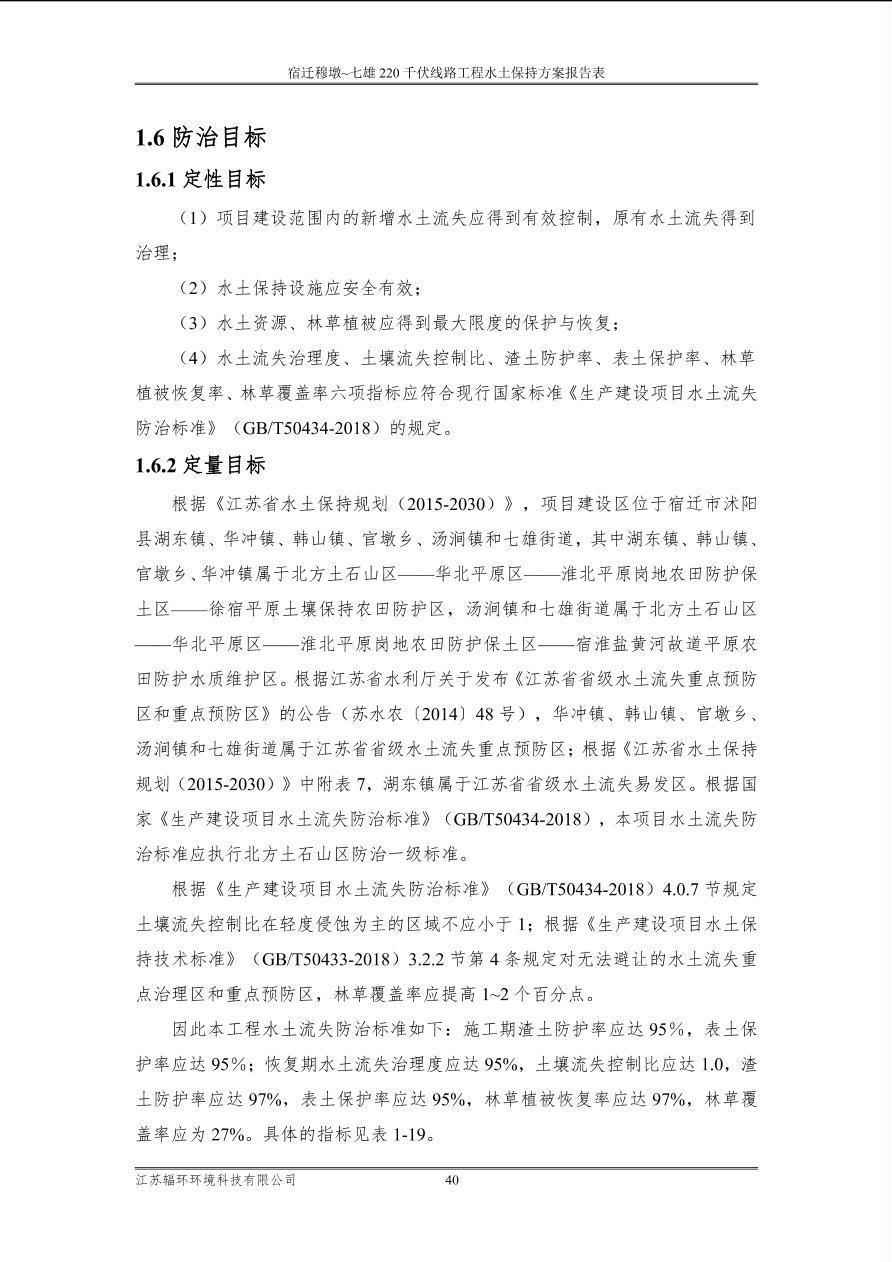 宿迁穆墩~七雄 220 千伏线路工程水土保持方案报告表

1.6 防治目标

1.6.1 定性目标

（1）项目建设范围内的新增水土流失应得到有效控制，原有水土流失得到治理；

（2）水土保持设施应安全有效；

（3）水土资源、林草植被应得到最大限度的保护与恢复；

（4）水土流失治理度、土壤流失控制比、渣土防护率、表土保护率、林草植被恢复率、林草覆盖率六项指标应符合现行国家标准《生产建设项目水土流失防治标准》（GB/T50434-2018）的规定。

1.6.2 定量目标

根据《江苏省水土保持规划（2015-2030）》，项目建设区位于宿迁市沭阳县湖东镇、华冲镇、韩山镇、官墩乡、汤涧镇和七雄街道，其中湖东镇、韩山镇、官墩乡、华冲镇属于北方土石山区——华北平原区——淮北平原岗地农田防护保土区——徐宿平原土壤保持农田防护区，汤涧镇和七雄街道属于北方土石山区——华北平原区——淮北平原岗地农田防护保土区——宿淮盐黄河故道平原农田防护水质维护区。根据江苏省水利厅关于发布《江苏省省级水土流失重点预防区和重点预防区》的公告（苏水农〔2014〕48 号），华冲镇、韩山镇、官墩乡、汤涧镇和七雄街道属于江苏省省级水土流失重点预防区；根据《江苏省水土保持规划（2015-2030）》中附表 7，湖东镇属于江苏省省级水土流失易发区。根据国家《生产建设项目水土流失防治标准》（GB/T50434-2018），本项目水土流失防治标准应执行北方土石山区防治一级标准。

根据《生产建设项目水土流失防治标准》（GB/T50434-2018）4.0.7 节规定土壤流失控制比在轻度侵蚀为主的区域不应小于 1；根据《生产建设项目水土保持技术标准》（GB/T50433-2018）3.2.2 节第 4 条规定对无法避让的水土流失重点治理区和重点预防区，林草覆盖率应提高 1~2 个百分点。

因此本工程水土流失防治标准如下：施工期渣土防护率应达 95%，表土保护率应达 95%；恢复期水土流失治理度应达 95%，土壤流失控制比应达 1.0，渣土防护率应达 97%，表土保护率应达 95%，林草植被恢复率应达 97%，林草覆盖率应为 27%。具体的指标见表 1-19。

江苏辐环环境科技有限公司 40